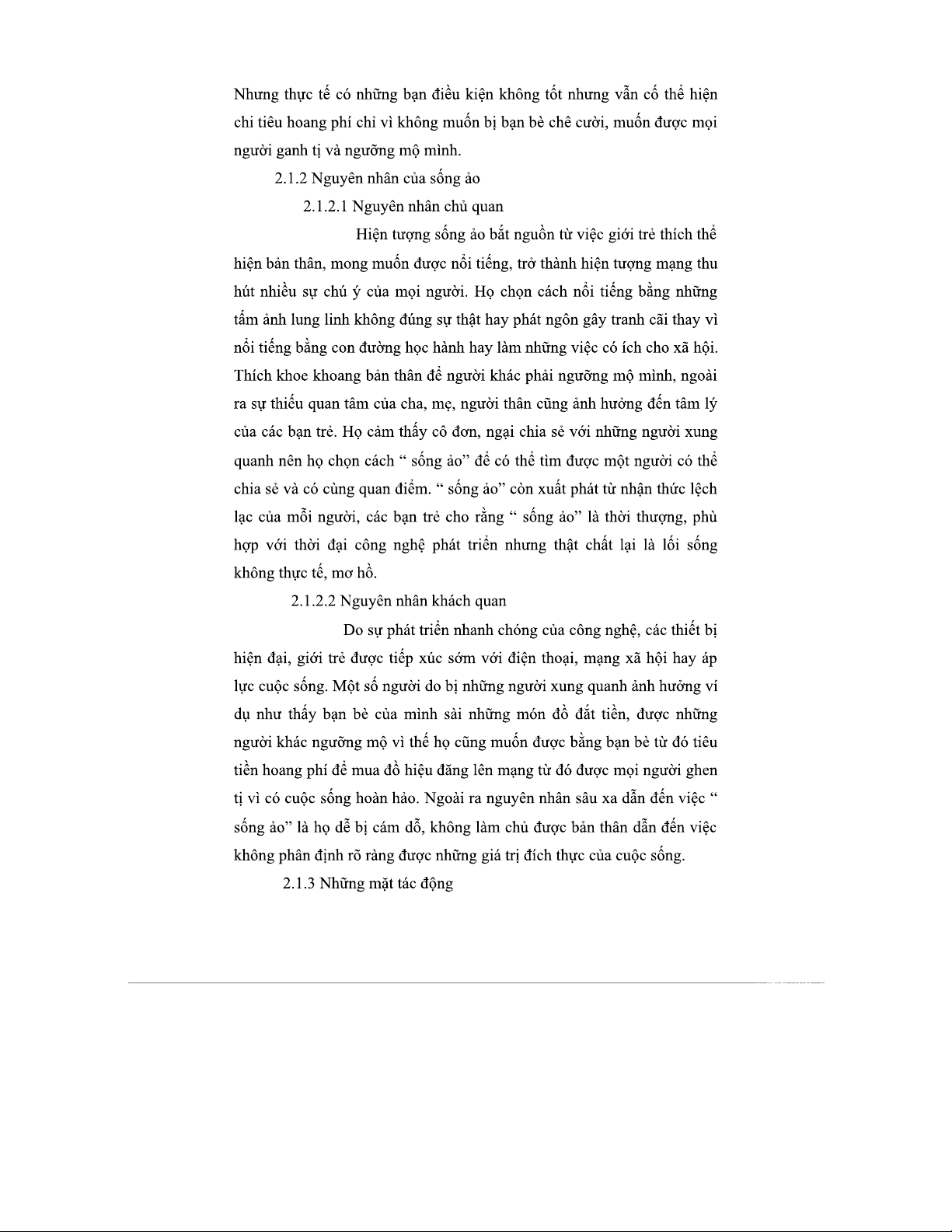 Nhưng thực tế có những bạn điều kiện không tốt nhưng vẫn cố thể hiện chi tiêu hoang phí chỉ vì không muốn bị bạn bè chê cười, muốn được mọi người ganh tị và ngưỡng mộ mình.

2.1.2 Nguyên nhân của sống ảo

2.1.2.1 Nguyên nhân chủ quan

Hiện tượng sống ảo bắt nguồn từ việc giới trẻ thích thể hiện bản thân, mong muốn được nổi tiếng, trở thành hiện tượng mạng thu hút nhiều sự chú ý của mọi người. Họ chọn cách nổi tiếng bằng những tấm ảnh lung linh không đúng sự thật hay phát ngôn gây tranh cãi thay vì nổi tiếng bằng con đường học hành hay làm những việc có ích cho xã hội. Thích khoe khoang bản thân để người khác phải ngưỡng mộ mình, ngoài ra sự thiếu quan tâm của cha, mẹ, người thân cũng ảnh hưởng đến tâm lý của các bạn trẻ. Họ cảm thấy cô đơn, ngại chia sẻ với những người xung quanh nên họ chọn cách “ sống ảo” để có thể tìm được một người có thể chia sẻ và có cùng quan điểm. “ sống ảo” còn xuất phát từ nhận thức lệch lạc của mỗi người, các bạn trẻ cho rằng “ sống ảo” là thời thượng, phù hợp với thời đại công nghệ phát triển nhưng thật chất lại là lối sống không thực tế, mơ hồ.

2.1.2.2 Nguyên nhân khách quan

Do sự phát triển nhanh chóng của công nghệ, các thiết bị hiện đại, giới trẻ được tiếp xúc sớm với điện thoại, mạng xã hội hay áp lực cuộc sống. Một số người do bị những người xung quanh ảnh hưởng ví dụ như thấy bạn bè của mình sài những món đồ đắt tiền, được những người khác ngưỡng mộ vì thế họ cũng muốn được bằng bạn bè từ đó tiêu tiền hoang phí để mua đồ hiệu đăng lên mạng từ đó được mọi người ghen tị vì có cuộc sống hoàn hảo. Ngoài ra nguyên nhân sâu xa dẫn đến việc “ sống ảo” là họ dễ bị cám dỗ, không làm chủ được bản thân dẫn đến việc không phân định rõ ràng được những giá trị đích thực của cuộc sống.

2.1.3 Những mặt tác động